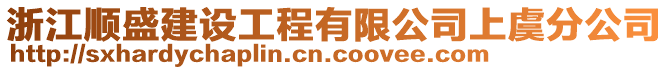 浙江顺盛建设工程有限公司上虞分公司
http://sxhardychaplin.cn.coovee.com